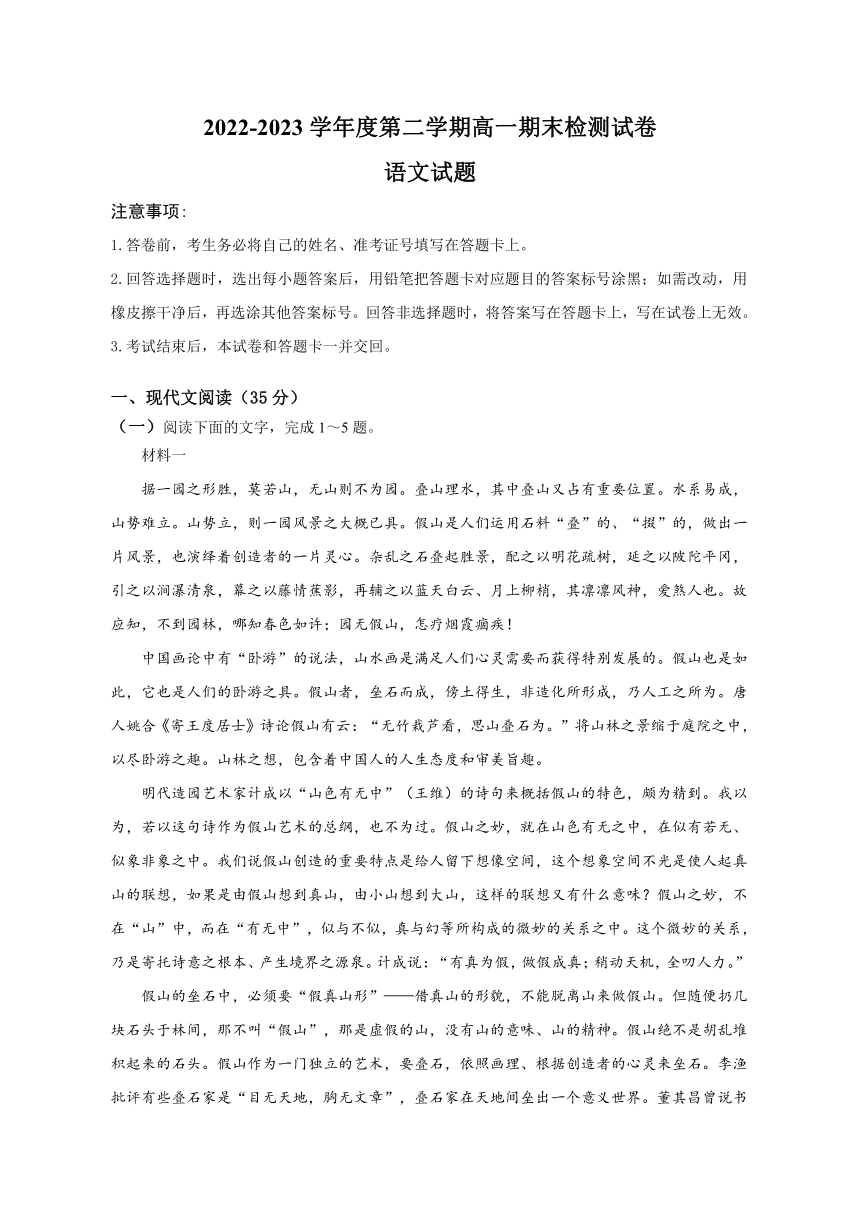 2022-2023 学年度第二学期高一期末检测试卷

语文试题

注意事项:

1.答卷前，考生务必将自己的姓名、准考证号填写在答题卡上。

2.回答选择题时，选出每小题答案后，用铅笔把答题卡对应题目的答案标号涂黑；如需改动，用橡皮擦干净后，再选涂其他答案标号。回答非选择题时，将答案写在答题卡上，写在试卷上无效。

3.考试结束后，本试卷和答题卡一并交回。

一、现代文阅读（35 分）

（一）阅读下面的文字，完成 1～5 题。

材料一

据一园之形胜，莫若山，无山则不为园。叠山理水，其中叠山又占有重要位置。水系易成，山势难立。山势立，则一园风景之大概已具。假山是人们运用石料“叠”的、“掇”的，做出一片风景，也演绎着创造者的一片灵心。杂乱之石叠起胜景，配之以明花疏树，延之以陂陀平冈，引之以涧瀑清泉，幕之以藤情蕉影，再辅之以蓝天白云、月上柳梢，其凛凛风神，爱煞人也。故应知，不到园林，哪知春色如许；园无假山，怎疗烟霞痼疾！

中国画论中有“卧游”的说法，山水画是满足人们心灵需要而获得特别发展的。假山也是如此，它也是人们的卧游之具。假山者，垒石而成，傍土得生，非造化所形成，乃人工之所为。唐人姚合《寄王度居士》诗论假山有云：“无竹栽芦看，思山叠石为。”将山林之景缩于庭院之中，以尽卧游之趣。山林之想，包含着中国人的人生态度和审美旨趣。

明代造园艺术家计成以“山色有无中”（王维）的诗句来概括假山的特色，颇为精到。我以为，若以这句诗作为假山艺术的总纲，也不为过。假山之妙，就在山色有无之中，在似有若无、似象非象之中。我们说假山创造的重要特点是给人留下想像空间，这个想象空间不光是使人起真山的联想，如果是由假山想到真山，由小山想到大山，这样的联想又有什么意味？假山之妙，不在“山”中，而在“有无中”，似与不似，真与幻等所构成的微妙的关系之中。这个微妙的关系，乃是寄托诗意之根本、产生境界之源泉。计成说：“有真为假，做假成真；稍动天机，全叨人力。”

假山的垒石中，必须要“假真山形”——借真山的形貌，不能脱离山来做假山。但随便扔几块石头于林间，那不叫“假山”，那是虚假的山，没有山的意味、山的精神。假山绝不是胡乱堆积起来的石头。假山作为一门独立的艺术，要叠石，依照画理、根据创造者的心灵来垒石。李渔批评有些叠石家是“目无天地，胸无文章”，叠石家在天地间垒出一个意义世界。董其昌曾说书